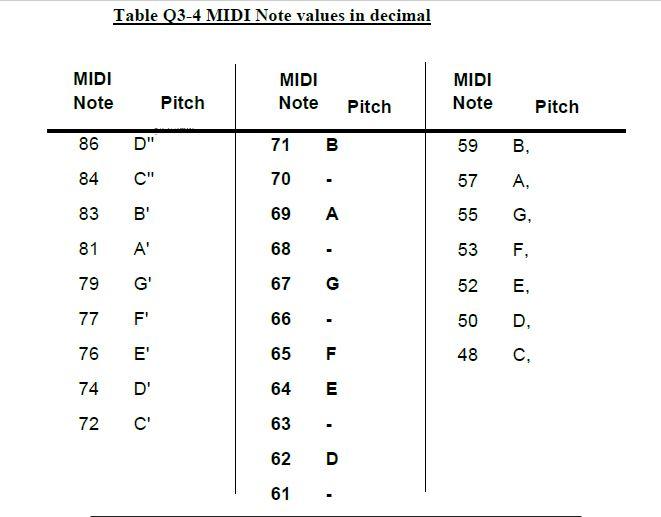 Table Q3-4 MIDI Note values in decimal

| MIDI Note | Pitch | MIDI Note | Pitch | MIDI Note | Pitch |
|---|---|---|---|---|---|
| 86 | D'' | 71 | B | 59 | B, |
| 84 | C'' | 70 | - | 57 | A, |
| 83 | B' | 69 | A | 55 | G, |
| 81 | A' | 68 | - | 53 | F, |
| 79 | G' | 67 | G | 52 | E, |
| 77 | F' | 66 | - | 50 | D, |
| 76 | E' | 65 | F | 48 | C, |
| 74 | D' | 64 | E | | |
| 72 | C' | 63 | - | | |
| | | 62 | D | | |
| | | 61 | - | | |